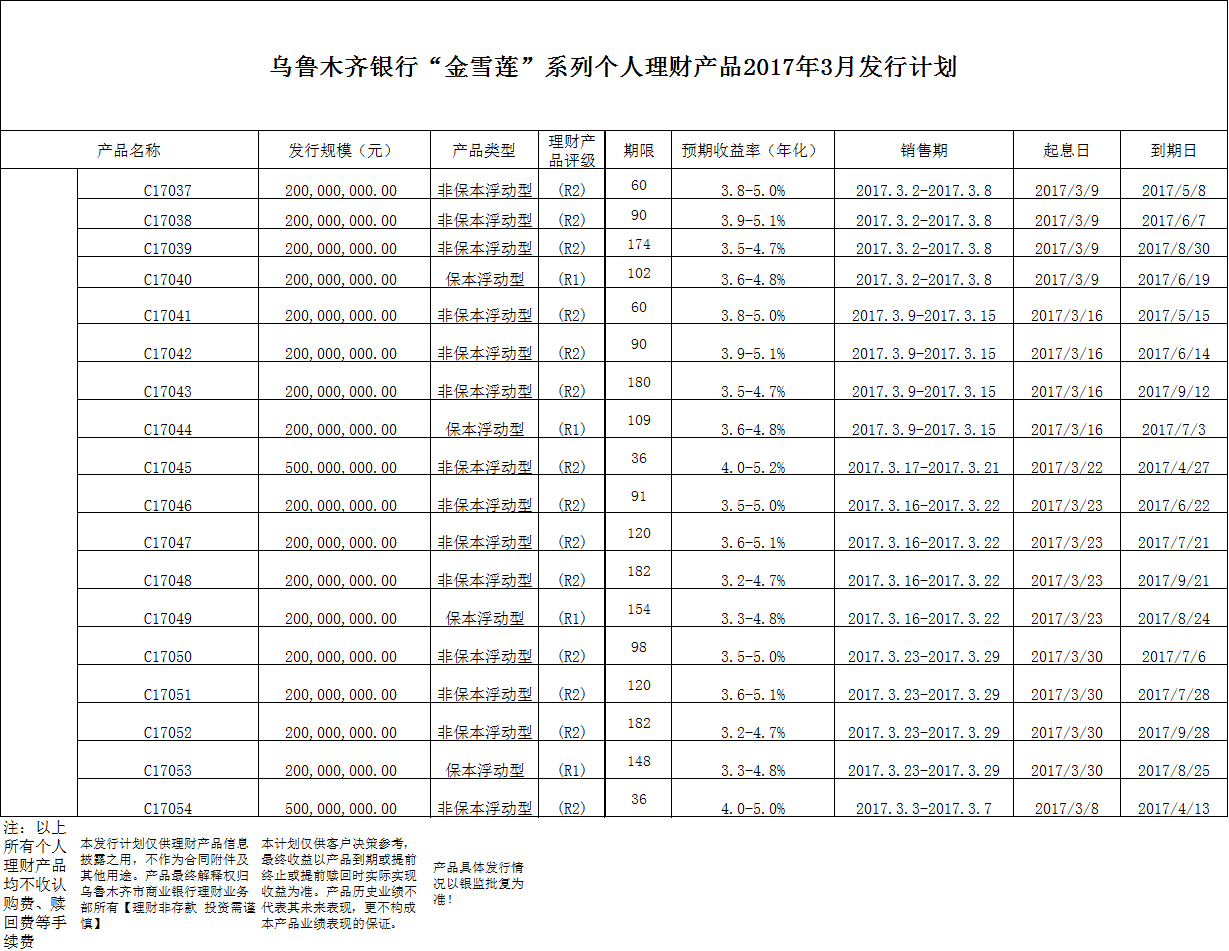 乌鲁木齐银行“金雪莲”系列个人理财产品2017年3月发行计划

| 产品名称 | 发行规模（元） | 产品类型 | 理财产品评级 | 期限 | 预期收益率（年化） | 销售期 | 起息日 | 到期日 |
|---|---|---|---|---|---|---|---|---|
| C17037 | 200,000,000.00 | 非保本浮动型 | (R2) | 60 | 3.8-5.0% | 2017.3.2-2017.3.8 | 2017/3/9 | 2017/5/8 |
| C17038 | 200,000,000.00 | 非保本浮动型 | (R2) | 90 | 3.9-5.1% | 2017.3.2-2017.3.8 | 2017/3/9 | 2017/6/7 |
| C17039 | 200,000,000.00 | 非保本浮动型 | (R2) | 174 | 3.5-4.7% | 2017.3.2-2017.3.8 | 2017/3/9 | 2017/8/30 |
| C17040 | 200,000,000.00 | 保本浮动型 | (R1) | 102 | 3.6-4.8% | 2017.3.2-2017.3.8 | 2017/3/9 | 2017/6/19 |
| C17041 | 200,000,000.00 | 非保本浮动型 | (R2) | 60 | 3.8-5.0% | 2017.3.9-2017.3.15 | 2017/3/16 | 2017/5/15 |
| C17042 | 200,000,000.00 | 非保本浮动型 | (R2) | 90 | 3.9-5.1% | 2017.3.9-2017.3.15 | 2017/3/16 | 2017/6/14 |
| C17043 | 200,000,000.00 | 非保本浮动型 | (R2) | 180 | 3.5-4.7% | 2017.3.9-2017.3.15 | 2017/3/16 | 2017/9/12 |
| C17044 | 200,000,000.00 | 保本浮动型 | (R1) | 109 | 3.6-4.8% | 2017.3.9-2017.3.15 | 2017/3/16 | 2017/7/3 |
| C17045 | 500,000,000.00 | 非保本浮动型 | (R2) | 36 | 4.0-5.2% | 2017.3.17-2017.3.21 | 2017/3/22 | 2017/4/27 |
| C17046 | 200,000,000.00 | 非保本浮动型 | (R2) | 91 | 3.5-5.0% | 2017.3.16-2017.3.22 | 2017/3/23 | 2017/6/22 |
| C17047 | 200,000,000.00 | 非保本浮动型 | (R2) | 120 | 3.6-5.1% | 2017.3.16-2017.3.22 | 2017/3/23 | 2017/7/21 |
| C17048 | 200,000,000.00 | 非保本浮动型 | (R2) | 182 | 3.2-4.7% | 2017.3.16-2017.3.22 | 2017/3/23 | 2017/9/21 |
| C17049 | 200,000,000.00 | 保本浮动型 | (R1) | 154 | 3.3-4.8% | 2017.3.16-2017.3.22 | 2017/3/23 | 2017/8/24 |
| C17050 | 200,000,000.00 | 非保本浮动型 | (R2) | 98 | 3.5-5.0% | 2017.3.23-2017.3.29 | 2017/3/30 | 2017/7/6 |
| C17051 | 200,000,000.00 | 非保本浮动型 | (R2) | 120 | 3.6-5.1% | 2017.3.23-2017.3.29 | 2017/3/30 | 2017/7/28 |
| C17052 | 200,000,000.00 | 非保本浮动型 | (R2) | 182 | 3.2-4.7% | 2017.3.23-2017.3.29 | 2017/3/30 | 2017/9/28 |
| C17053 | 200,000,000.00 | 保本浮动型 | (R1) | 148 | 3.3-4.8% | 2017.3.23-2017.3.29 | 2017/3/30 | 2017/8/25 |
| C17054 | 500,000,000.00 | 非保本浮动型 | (R2) | 36 | 4.0-5.0% | 2017.3.3-2017.3.7 | 2017/3/8 | 2017/4/13 |

注：以上所有个人理财产品均不收认购费、赎回费等手续费

本发行计划仅供理财产品信息披露之用，不作为合同附件及其他用途。产品最终解释权归乌鲁木齐市商业银行理财业务部所有【理财非存款 投资需谨慎】

本计划仅供客户决策参考，最终收益以产品到期或提前终止或提前赎回时实际实现收益为准。产品历史业绩不代表其未来表现，更不构成本产品业绩表现的保证。

产品具体发行情况以银监批复为准！